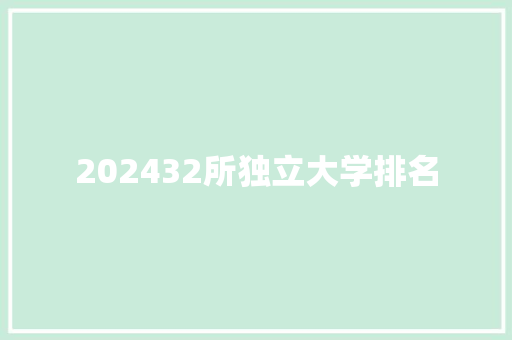 202432所独立大学排名